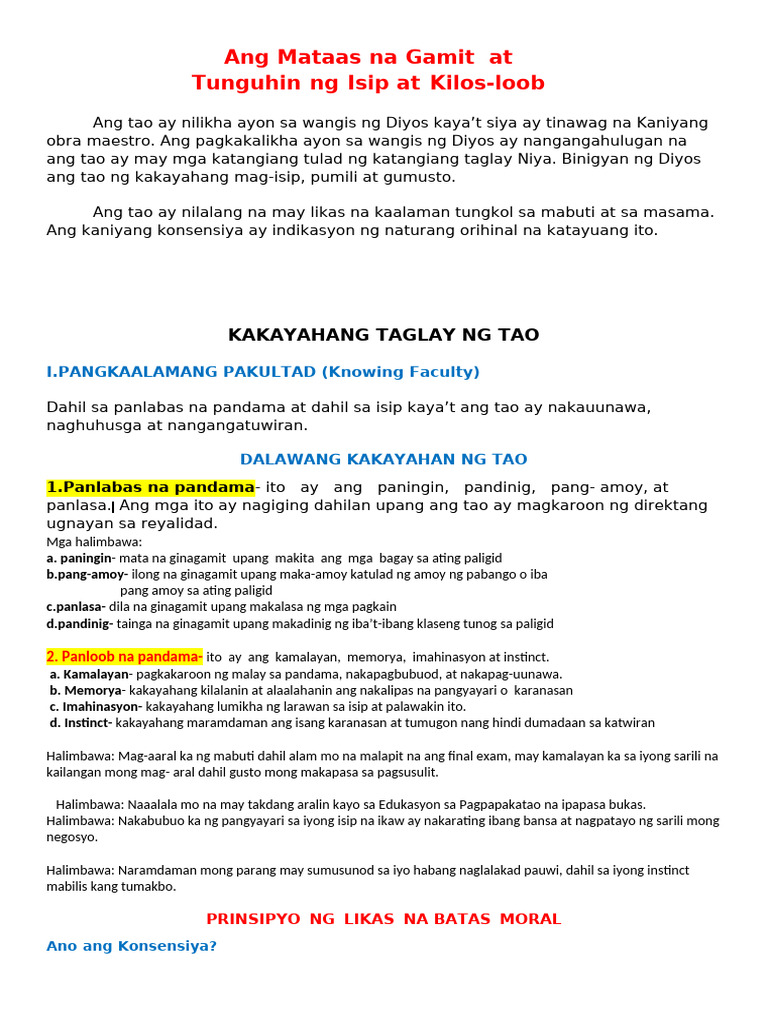 Ang Mataas na Gamit at
Tunguhin ng Isip at Kilos-loob

Ang tao ay nilikha ayon sa wangis ng Diyos kaya't siya ay tinawag na Kaniyang obra maestro. Ang pagkakalikha ayon sa wangis ng Diyos ay nangangahulugan na ang tao ay may mga katangiang tulad ng katangiang taglay Niya. Binigyan ng Diyos ang tao ng kakayahang mag-isip, pumili at gumusto.

Ang tao ay nilalang na may likas na kaalaman tungkol sa mabuti at sa masama. Ang kaniyang konsensiya ay indikasyon ng naturang orihinal na katayuang ito.

KAKAYAHANG TAGLAY NG TAO

I.PANGKAALAMANG PAKULTAD (Knowing Faculty)

Dahil sa panlabas na pandama at dahil sa isip kaya't ang tao ay nakauunawa, naghuhusga at nangangatuwiran.

DALAWANG KAKAYAHAN NG TAO

1.Panlabas na pandama- ito ay ang paningin, pandinig, pang- amoy, at panlasa. Ang mga ito ay nagiging dahilan upang ang tao ay magkaroon ng direktang ugnayan sa reyalidad.
Mga halimbawa:
a. paningin- mata na ginagamit upang makita ang mga bagay sa ating paligid
b.pang-amoy- ilong na ginagamit upang maka-amoy katulad ng amoy ng pabango o iba pang amoy sa ating paligid
c.panlasa- dila na ginagamit upang makalasa ng mga pagkain
d.pandinig- tainga na ginagamit upang makadinig ng iba't-ibang klaseng tunog sa paligid

2. Panloob na pandama- ito ay ang kamalayan, memorya, imahinasyon at instinct.
a. Kamalayan- pagkakaroon ng malay sa pandama, nakapagbubuod, at nakapag-uunawa.
b. Memorya- kakayahang kilalanin at alaalahanin ang nakalipas na pangyayari o karanasan
c. Imahinasyon- kakayahang lumikha ng larawan sa isip at palawakin ito.
d. Instinct- kakayahang maramdaman ang isang karanasan at tumugon nang hindi dumadaan sa katwiran

Halimbawa: Mag-aaral ka ng mabuti dahil alam mo na malapit na ang final exam, may kamalayan ka sa iyong sarili na kailangan mong mag- aral dahil gusto mong makapasa sa pagsusulit.

Halimbawa: Naaalala mo na may takdang aralin kayo sa Edukasyon sa Pagpapakatao na ipapasa bukas.
Halimbawa: Nakabubuo ka ng pangyayari sa iyong isip na ikaw ay nakarating ibang bansa at nagpatayo ng sarili mong negosyo.

Halimbawa: Naramdaman mong parang may sumusunod sa iyo habang naglalakad pauwi, dahil sa iyong instinct mabilis kang tumakbo.

PRINSIPYO NG LIKAS NA BATAS MORAL

Ano ang Konsensiya?